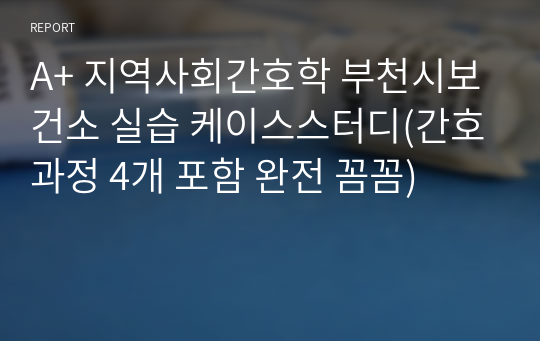 REPORT

A+ 지역사회간호학 부천시보건소 실습 케이스스터디(간호과정 4개 포함 완전 꼼꼼)